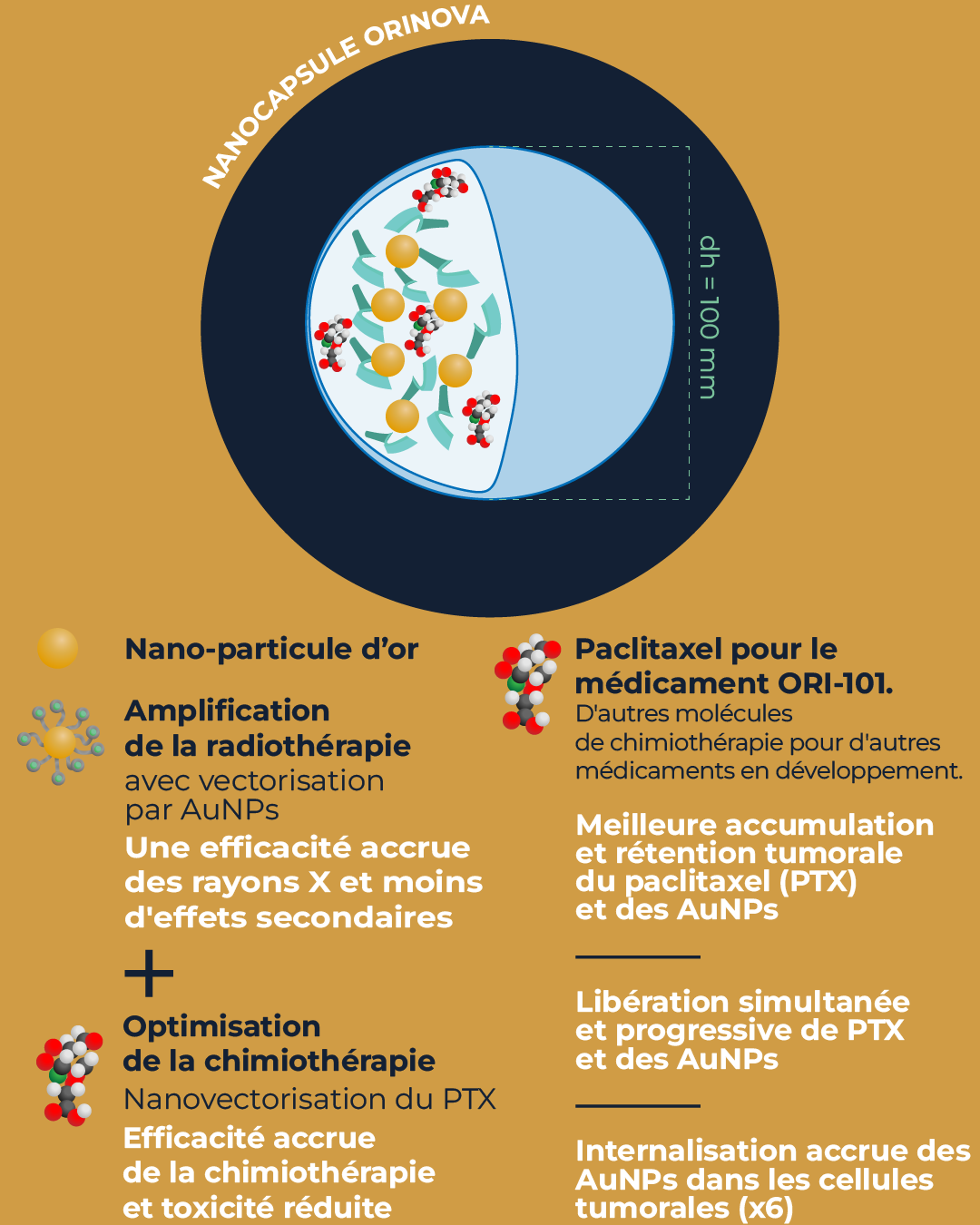 NANOCAPSULE ORINOVA

dh = 100 mm

Nano-particule d'or

Amplification de la radiothérapie
avec vectorisation par AuNPs
Une efficacité accrue des rayons X et moins d'effets secondaires

+

Optimisation de la chimiothérapie
Nanovectorisation du PTX
Efficacité accrue de la chimiothérapie et toxicité réduite

Paclitaxel pour le médicament ORI-101.
D'autres molécules de chimiothérapie pour d'autres médicaments en développement.

Meilleure accumulation et rétention tumorale du paclitaxel (PTX) et des AuNPs

Libération simultanée et progressive de PTX et des AuNPs

Internalisation accrue des AuNPs dans les cellules tumorales (x6)